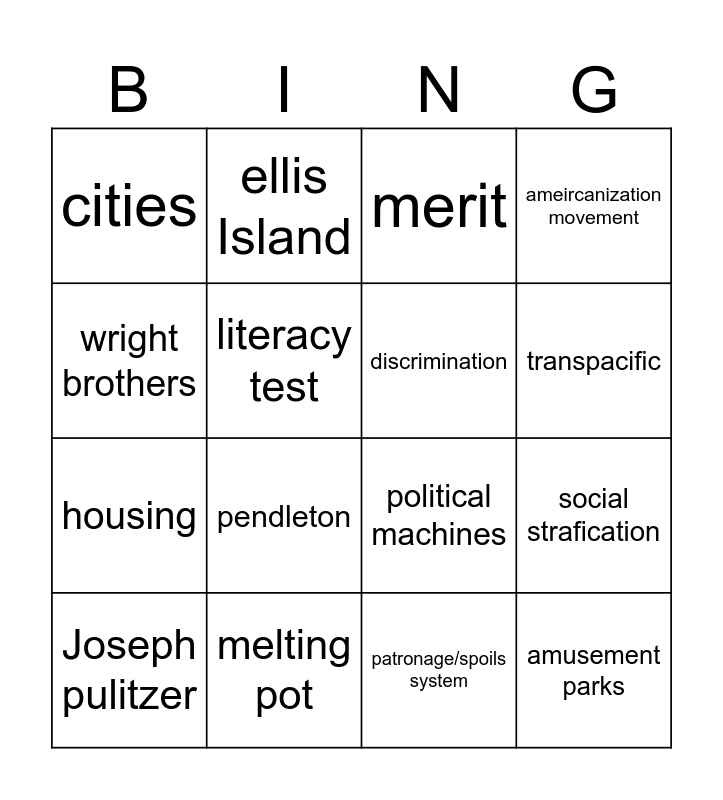 | B | I | N | G |
|---|---|---|---|
| cities | ellis Island | merit | ameircanization movement |
| wright brothers | literacy test | discrimination | transpacific |
| housing | pendleton | political machines | social strafication |
| Joseph pulitzer | melting pot | patronage/spoils system | amusement parks |